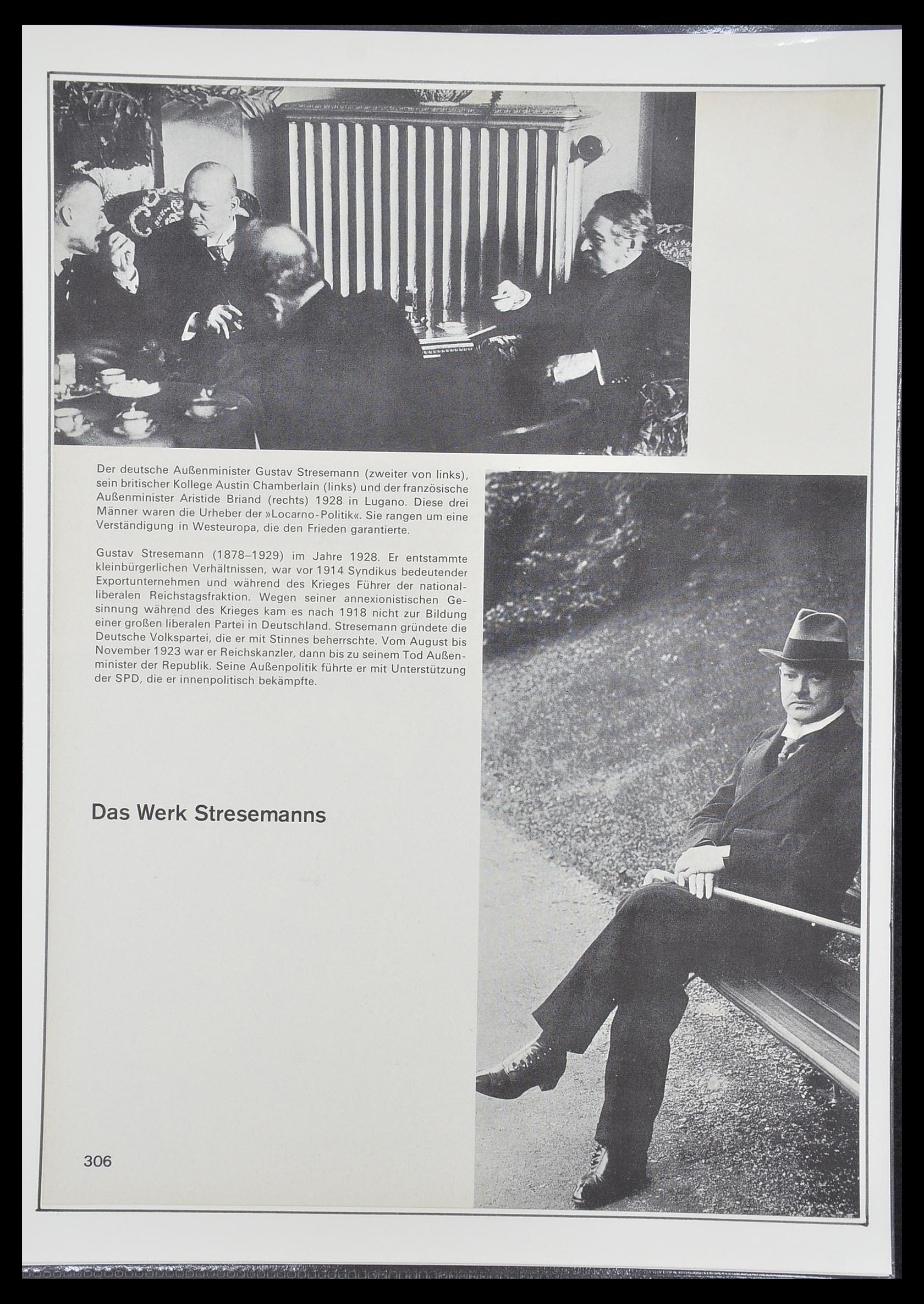 Der deutsche Außenminister Gustav Stresemann (zweiter von links), sein britischer Kollege Austin Chamberlain (links) und der französische Außenminister Aristide Briand (rechts) 1928 in Lugano. Diese drei Männer waren die Urheber der »Locarno-Politik«. Sie rangen um eine Verständigung in Westeuropa, die den Frieden garantierte.

Gustav Stresemann (1878–1929) im Jahre 1928. Er entstammte kleinbürgerlichen Verhältnissen, war vor 1914 Syndikus bedeutender Exportunternehmen und während des Krieges Führer der nationalliberalen Reichstagsfraktion. Wegen seiner annexionistischen Gesinnung während des Krieges kam es nach 1918 nicht zur Bildung einer großen liberalen Partei in Deutschland. Stresemann gründete die Deutsche Volkspartei, die er mit Stinnes beherrschte. Vom August bis November 1923 war er Reichskanzler, dann bis zu seinem Tod Außenminister der Republik. Seine Außenpolitik führte er mit Unterstützung der SPD, die er innenpolitisch bekämpfte.

Das Werk Stresemanns

306